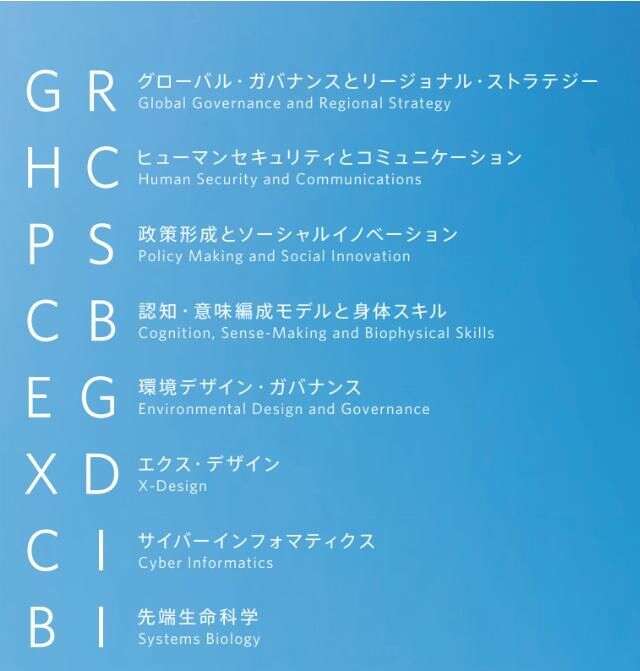 GR グローバル・ガバナンスとリージョナル・ストラテジー
Global Governance and Regional Strategy

HC ヒューマンセキュリティとコミュニケーション
Human Security and Communications

PS 政策形成とソーシャルイノベーション
Policy Making and Social Innovation

CB 認知・意味編成モデルと身体スキル
Cognition, Sense-Making and Biophysical Skills

EG 環境デザイン・ガバナンス
Environmental Design and Governance

XD エクス・デザイン
X-Design

CI サイバーインフォマティクス
Cyber Informatics

BI 先端生命科学
Systems Biology